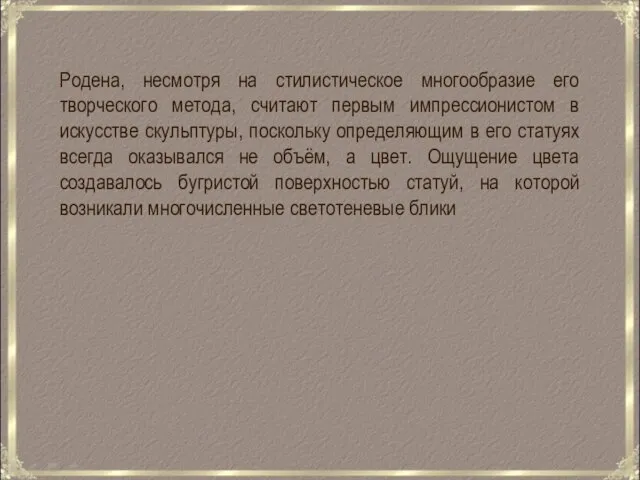 Родена, несмотря на стилистическое многообразие его творческого метода, считают первым импрессионистом в искусстве скульптуры, поскольку определяющим в его статуях всегда оказывался не объём, а цвет. Ощущение цвета создавалось бугристой поверхностью статуй, на которой возникали многочисленные светотеневые блики